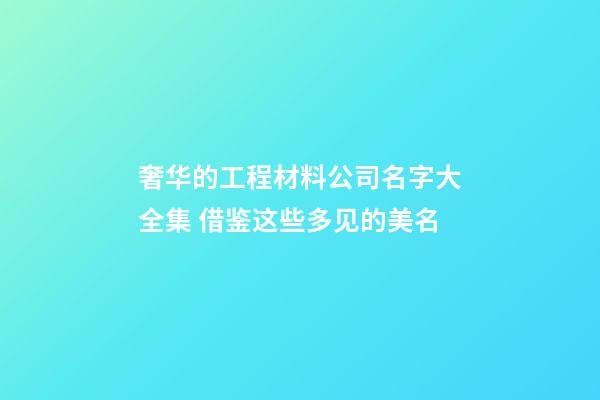 奢华的工程材料公司名字大全集 借鉴这些多见的美名